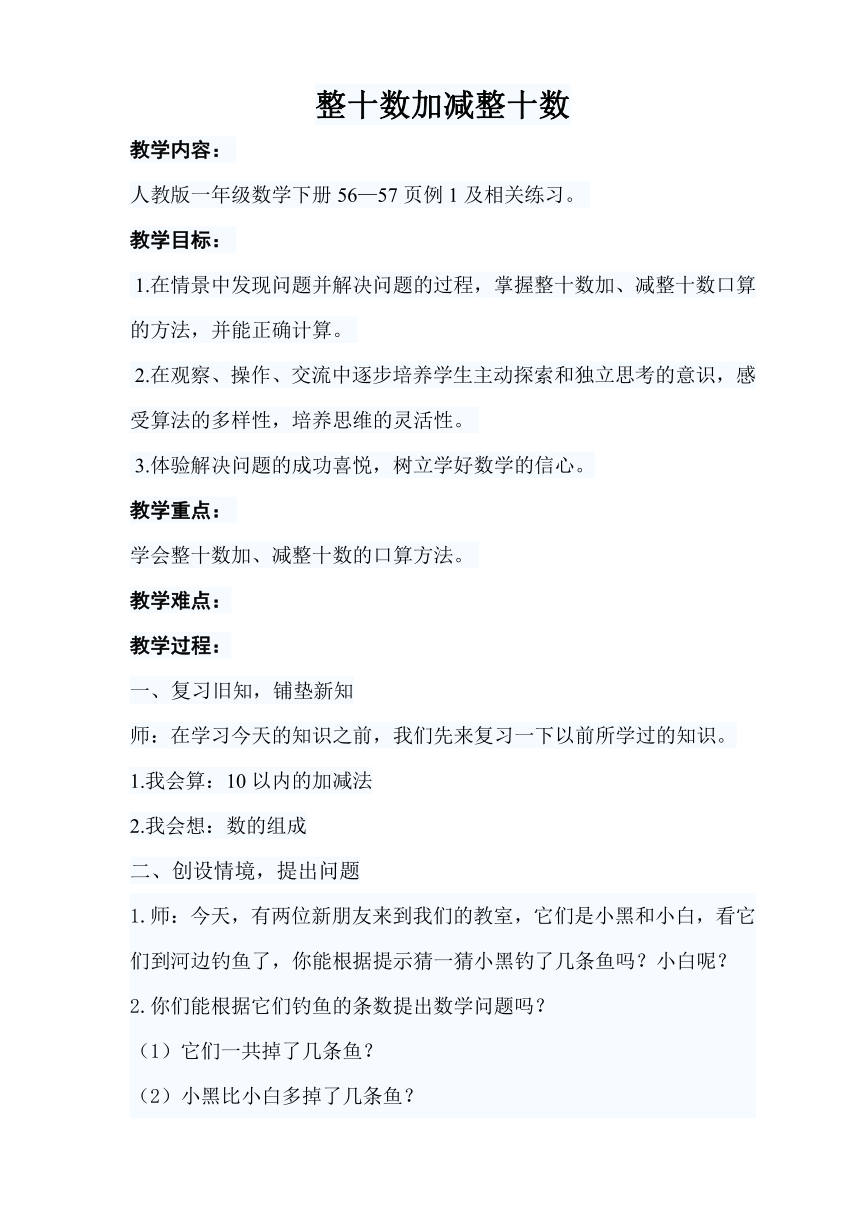 整十数加减整十数

教学内容：

人教版一年级数学下册 56—57 页例 1 及相关练习。

教学目标：

1.在情景中发现问题并解决问题的过程，掌握整十数加、减整十数口算的方法，并能正确计算。

2.在观察、操作、交流中逐步培养学生主动探索和独立思考的意识，感受算法的多样性，培养思维的灵活性。

3.体验解决问题的成功喜悦，树立学好数学的信心。

教学重点：

学会整十数加、减整十数的口算方法。

教学难点：

教学过程：

一、复习旧知，铺垫新知

师：在学习今天的知识之前，我们先来复习一下以前所学过的知识。

1.我会算：10 以内的加减法

2.我会想：数的组成

二、创设情境，提出问题

1. 师：今天，有两位新朋友来到我们的教室，它们是小黑和小白，看它们到河边钓鱼了，你能根据提示猜一猜小黑钓了几条鱼吗？小白呢？

2. 你们能根据它们钓鱼的条数提出数学问题吗？

（1）它们一共掉了几条鱼？

（2）小黑比小白多掉了几条鱼？